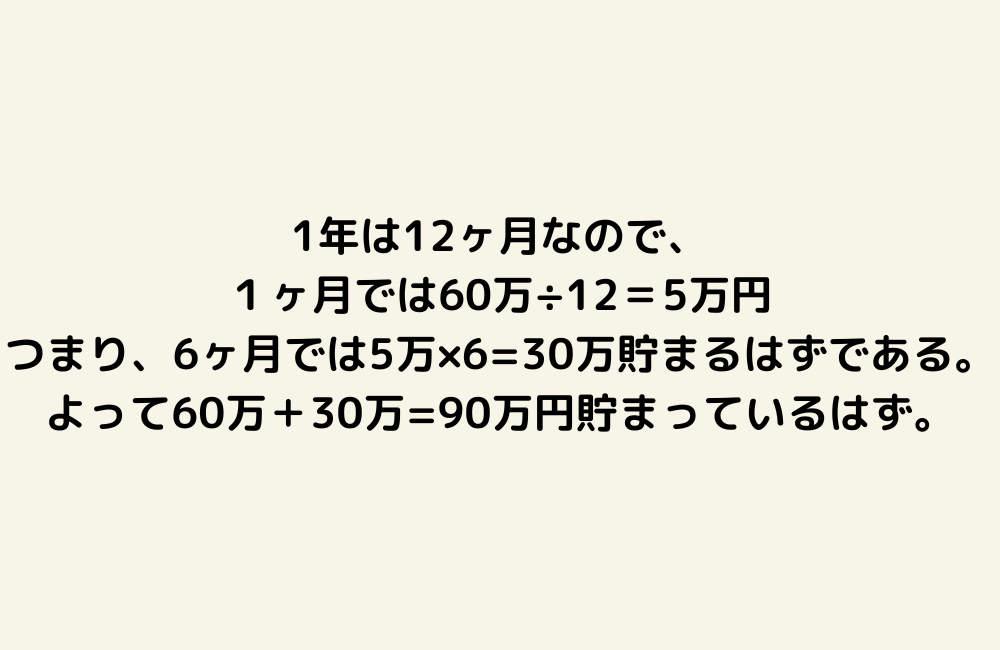 1年は12ヶ月なので、
１ヶ月では60万÷12＝5万円
つまり、6ヶ月では5万×6=30万貯まるはずである。
よって60万＋30万=90万円貯まっているはず。